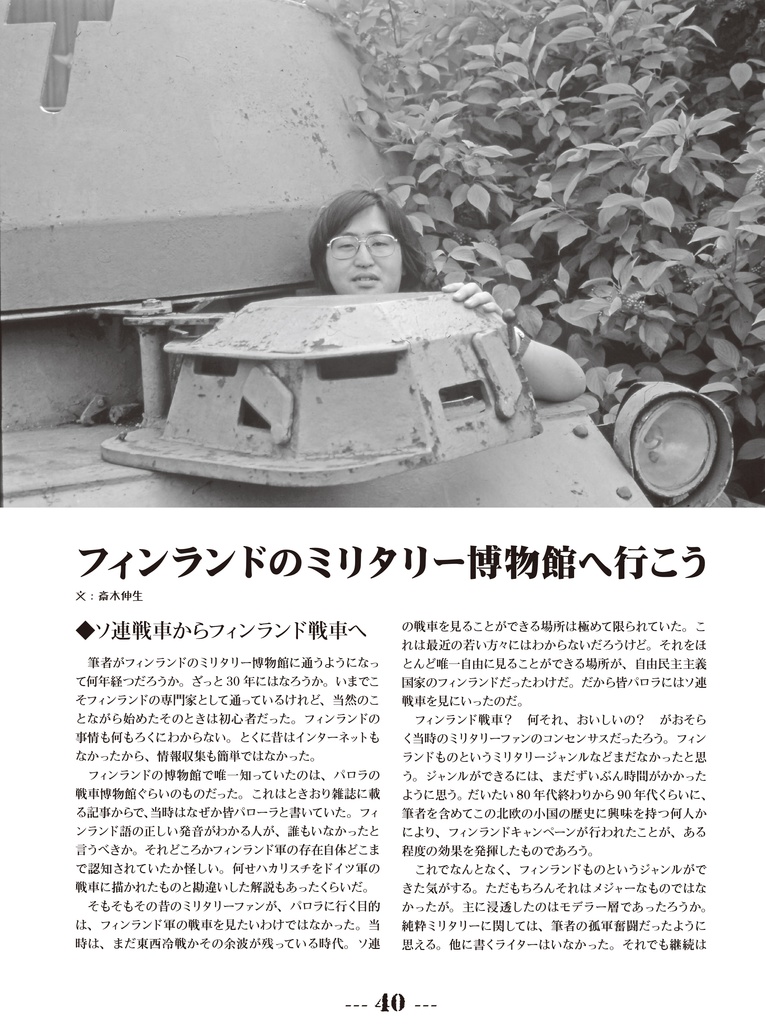 フィンランドのミリタリー博物館へ行こう

文：斎木伸生

◆ソ連戦車からフィンランド戦車へ

筆者がフィンランドのミリタリー博物館に通うようになって何年経つだろうか。ざっと30年にはなろうか。いまでこそフィンランドの専門家として通っているけれど、当然のことながら始めたそのときは初心者だった。フィンランドの事情も何もろくにわからない。とくに昔はインターネットもなかったから、情報収集も簡単ではなかった。

フィンランドの博物館で唯一知っていたのは、パロラの戦車博物館ぐらいのものだった。これはときおり雑誌に載る記事からで、当時はなぜか皆パローラと書いていた。フィンランド語の正しい発音がわかる人が、誰もいなかったと言うべきか。それどころかフィンランド軍の存在自体どこまで認知されていたか怪しい。何せハカリスチをドイツ軍の戦車に描かれたものと勘違いした解説もあったくらいだ。

そもそもその昔のミリタリーファンが、パロラに行く目的は、フィンランド軍の戦車を見たいわけではなかった。当時は、まだ東西冷戦かその余波が残っている時代。ソ連の戦車を見ることができる場所は極めて限られていた。これは最近の若い方々にはわからないだろうけど。それをほとんど唯一自由に見ることができる場所が、自由民主主義国家のフィンランドだったわけだ。だから皆パロラにはソ連戦車を見にいったのだ。

フィンランド戦車？　何それ、おいしいの？　がおそらく当時のミリタリーファンのコンセンサスだったろう。フィンランドものというミリタリージャンルなどまだなかったと思う。ジャンルができるには、まだずいぶん時間がかかったように思う。だいたい80年代終わりから90年代くらいに、筆者を含めてこの北欧の小国の歴史に興味を持つ何人かにより、フィンランドキャンペーンが行われたことが、ある程度の効果を発揮したものであろう。

これでなんとなく、フィンランドものというジャンルができた気がする。ただもちろんそれはメジャーなものではなかったが。主に浸透したのはモデラー層であったろうか。純粋ミリタリーに関しては、筆者の孤軍奮闘だったように思える。他に書くライターはいなかった。それでも継続は

--- 40 ---